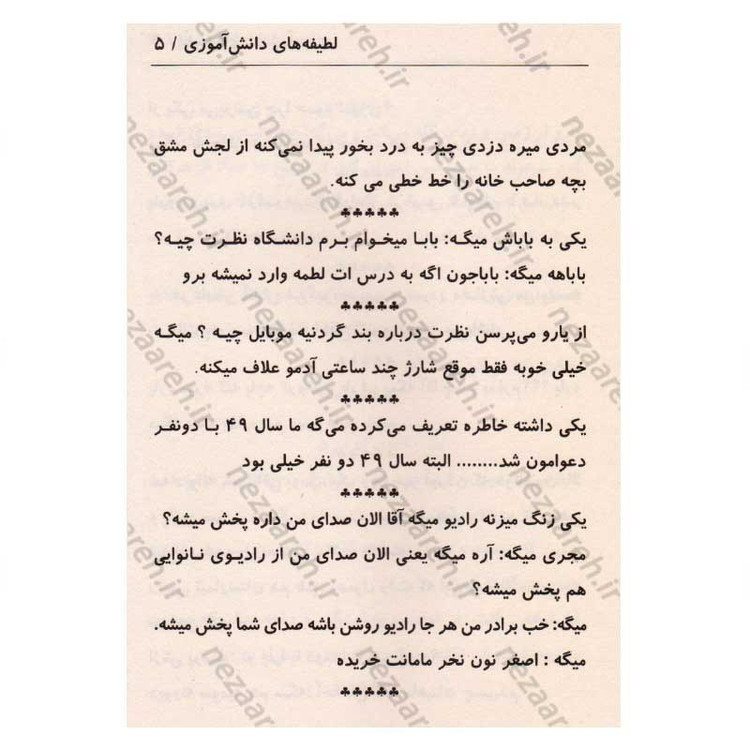 لطیفه‌های دانش‌آموزی / ۵

مردی میره دزدی چیز به درد بخور پیدا نمی‌کنه از لجش مشق بچه صاحب خانه را خط خطی می کنه.

♣♣♣♣♣

یکی به باباش میگه: بابا میخوام برم دانشگاه نظرت چیه؟

باباهه میگه: باباجون اگه به درس ات لطمه وارد نمیشه برو

♣♣♣♣♣

از یارو می‌پرسن نظرت درباره بند گردنیه موبایل چیه ؟ میگه خیلی خوبه فقط موقع شارژ چند ساعتی آدمو علاف میکنه.

♣♣♣♣♣

یکی داشته خاطره تعریف می‌کرده می‌گه ما سال ۴۹ با دونفر دعوامون شد........ البته سال ۴۹ دو نفر خیلی بود

♣♣♣♣♣

یکی زنگ میزنه رادیو میگه آقا الان صدای من داره پخش میشه؟

مجری میگه: آره میگه یعنی الان صدای من از رادیوی نانوایی هم پخش میشه؟

میگه: خب برادر من هر جا رادیو روشن باشه صدای شما پخش میشه.

میگه : اصغر نون نخر مامانت خریده

♣♣♣♣♣

nezaareh.ir